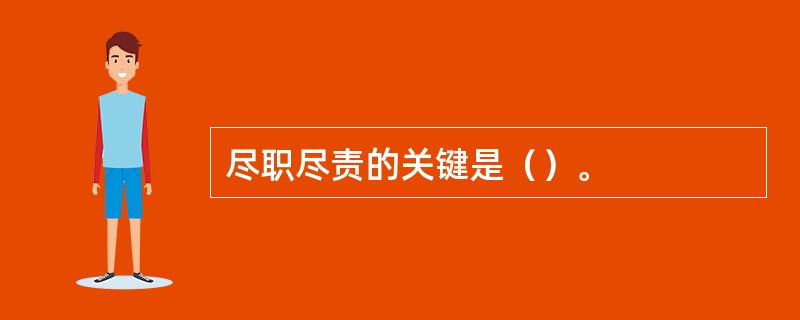 尽职尽责的关键是（）。